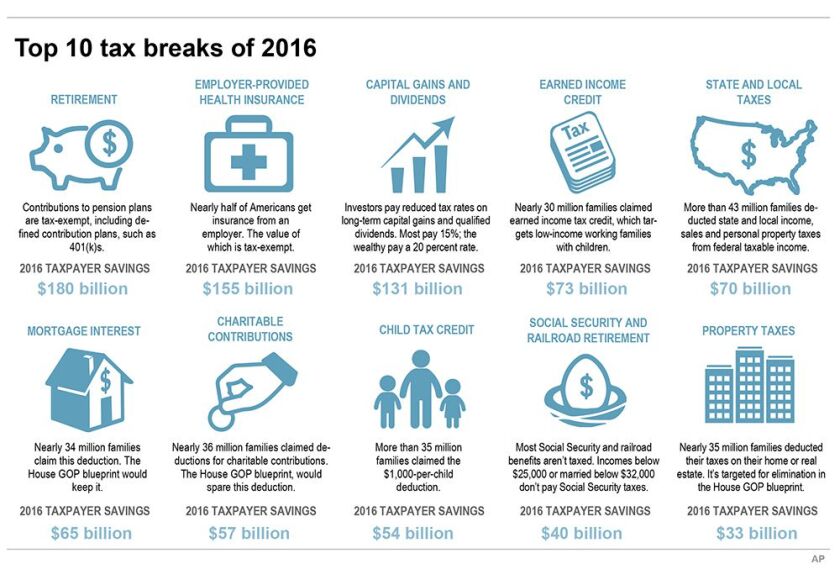 Top 10 tax breaks of 2016

RETIREMENT

$

Contributions to pension plans are tax-exempt, including defined contribution plans, such as 401(k)s.

2016 TAXPAYER SAVINGS
$180 billion

EMPLOYER-PROVIDED HEALTH INSURANCE

Nearly half of Americans get insurance from an employer. The value of which is tax-exempt.

2016 TAXPAYER SAVINGS
$155 billion

CAPITAL GAINS AND DIVIDENDS

Investors pay reduced tax rates on long-term capital gains and qualified dividends. Most pay 15%; the wealthy pay a 20 percent rate.

2016 TAXPAYER SAVINGS
$131 billion

EARNED INCOME CREDIT

Tax

Nearly 30 million families claimed earned income tax credit, which targets low-income working families with children.

2016 TAXPAYER SAVINGS
$73 billion

STATE AND LOCAL TAXES

$

More than 43 million families deducted state and local income, sales and personal property taxes from federal taxable income.

2016 TAXPAYER SAVINGS
$70 billion

MORTGAGE INTEREST

$

Nearly 34 million families claim this deduction. The House GOP blueprint would keep it.

2016 TAXPAYER SAVINGS
$65 billion

CHARITABLE CONTRIBUTIONS

Nearly 36 million families claimed deductions for charitable contributions. The House GOP blueprint, would spare this deduction.

2016 TAXPAYER SAVINGS
$57 billion

CHILD TAX CREDIT

More than 35 million families claimed the $1,000-per-child deduction.

2016 TAXPAYER SAVINGS
$54 billion

SOCIAL SECURITY AND RAILROAD RETIREMENT

$

Most Social Security and railroad benefits aren't taxed. Incomes below $25,000 or married below $32,000 don't pay Social Security taxes.

2016 TAXPAYER SAVINGS
$40 billion

PROPERTY TAXES

Nearly 35 million families deducted their taxes on their home or real estate. It's targeted for elimination in the House GOP blueprint.

2016 TAXPAYER SAVINGS
$33 billion

AP